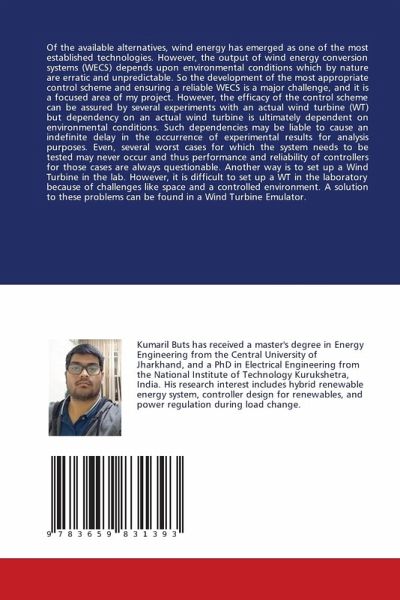 Of the available alternatives, wind energy has emerged as one of the most established technologies. However, the output of wind energy conversion systems (WECS) depends upon environmental conditions which by nature are erratic and unpredictable. So the development of the most appropriate control scheme and ensuring a reliable WECS is a major challenge, and it is a focused area of my project. However, the efficacy of the control scheme can be assured by several experiments with an actual wind turbine (WT) but dependency on an actual wind turbine is ultimately dependent on environmental conditions. Such dependencies may be liable to cause an indefinite delay in the occurrence of experimental results for analysis purposes. Even, several worst cases for which the system needs to be tested may never occur and thus performance and reliability of controllers for those cases are always questionable. Another way is to set up a Wind Turbine in the lab. However, it is difficult to set up a WT in the laboratory because of challenges like space and a controlled environment. A solution to these problems can be found in a Wind Turbine Emulator.

Kumaril Buts has received a master's degree in Energy Engineering from the Central University of Jharkhand, and a PhD in Electrical Engineering from the National Institute of Technology Kurukshetra, India. His research interest includes hybrid renewable energy system, controller design for renewables, and power regulation during load change.

9 783659 831393